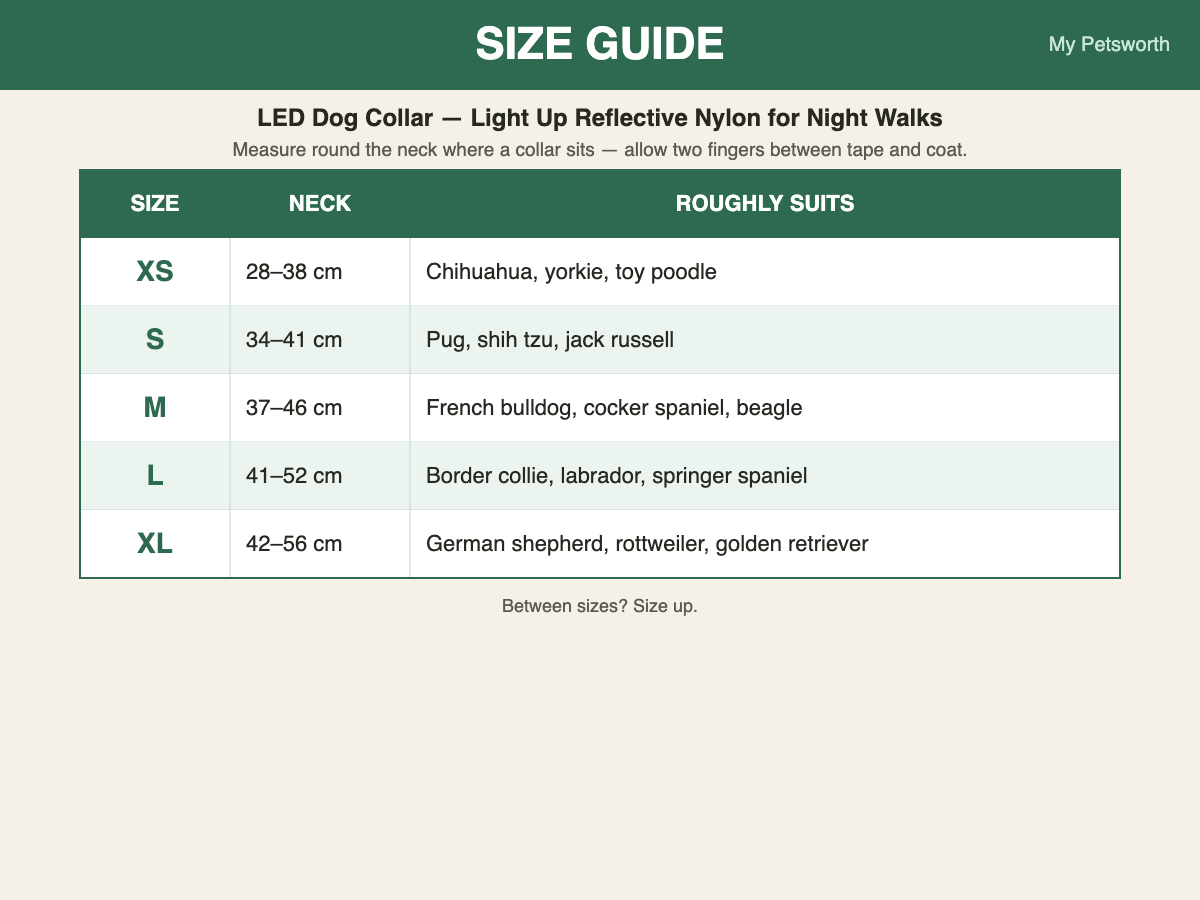 SIZE GUIDE

My Petsworth

LED Dog Collar — Light Up Reflective Nylon for Night Walks

Measure round the neck where a collar sits — allow two fingers between tape and coat.

| SIZE | NECK | ROUGHLY SUITS |
|---|---|---|
| XS | 28–38 cm | Chihuahua, yorkie, toy poodle |
| S | 34–41 cm | Pug, shih tzu, jack russell |
| M | 37–46 cm | French bulldog, cocker spaniel, beagle |
| L | 41–52 cm | Border collie, labrador, springer spaniel |
| XL | 42–56 cm | German shepherd, rottweiler, golden retriever |

Between sizes? Size up.